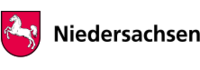 Niedersachsen